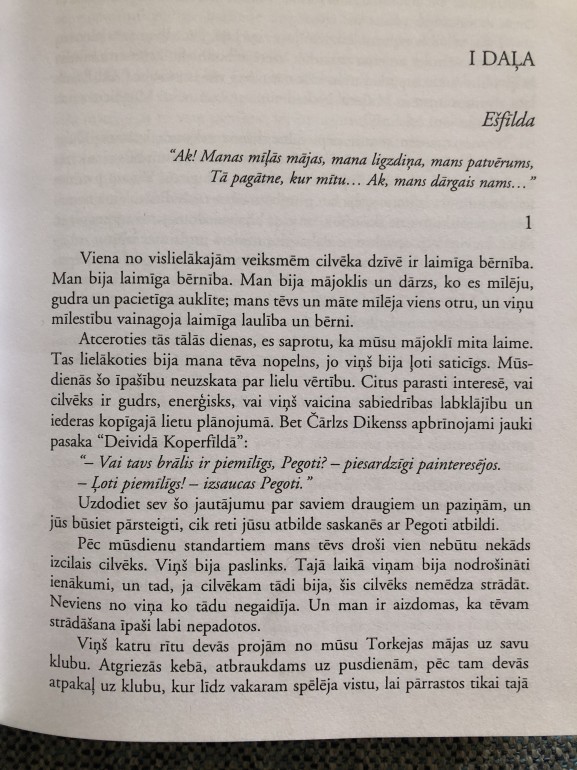 I DAĻA

Ešfilda

"Ak! Manas mīļās mājas, mana ligzdiņa, mans patvērums, Tā pagātne, kur mītu… Ak, mans dārgais nams…"

1

Viena no vislielākajām veiksmēm cilvēka dzīvē ir laimīga bērnība. Man bija laimīga bērnība. Man bija mājoklis un dārzs, ko es mīlēju, gudra un pacietīga auklīte; mans tēvs un māte mīlēja viens otru, un viņu mīlestību vainagoja laimīga laulība un bērni.

Atceroties tās tālās dienas, es saprotu, ka mūsu mājoklī mita laime. Tas lielākoties bija mana tēva nopelns, jo viņš bija ļoti saticīgs. Mūsdienās šo īpašību neuzskata par lielu vērtību. Citus parasti interesē, vai cilvēks ir gudrs, enerģisks, vai viņš vaicina sabiedrības labklājību un iederas kopīgajā lietu plānojumā. Bet Čārlzs Dikenss apbrīnojami jauki pasaka "Deividā Koperfildā":

"– Vai tavs brālis ir piemīlīgs, Pegoti? – piesardzīgi painteresējos.
– Ļoti piemīlīgs! – izsaucas Pegoti."

Uzdodiet sev šo jautājumu par saviem draugiem un paziņām, un jūs būsiet pārsteigti, cik reti jūsu atbilde saskanēs ar Pegoti atbildi.

Pēc mūsdienu standartiem mans tēvs droši vien nebūtu nekāds izcilais cilvēks. Viņš bija paslinks. Tajā laikā viņam bija nodrošināti ienākumi, un tad, ja cilvēkam tādi bija, šis cilvēks nemēdza strādāt. Neviens no viņa ko tādu negaidīja. Un man ir aizdomas, ka tēvam strādāšana īpaši labi nepadotos.

Viņš katru rītu devās projām no mūsu Torkejas mājas uz savu klubu. Atgriezās kebā, atbraukdams uz pusdienām, pēc tam devās atpakaļ uz klubu, kur līdz vakaram spēlēja vistu, lai pārrastos tikai tajā